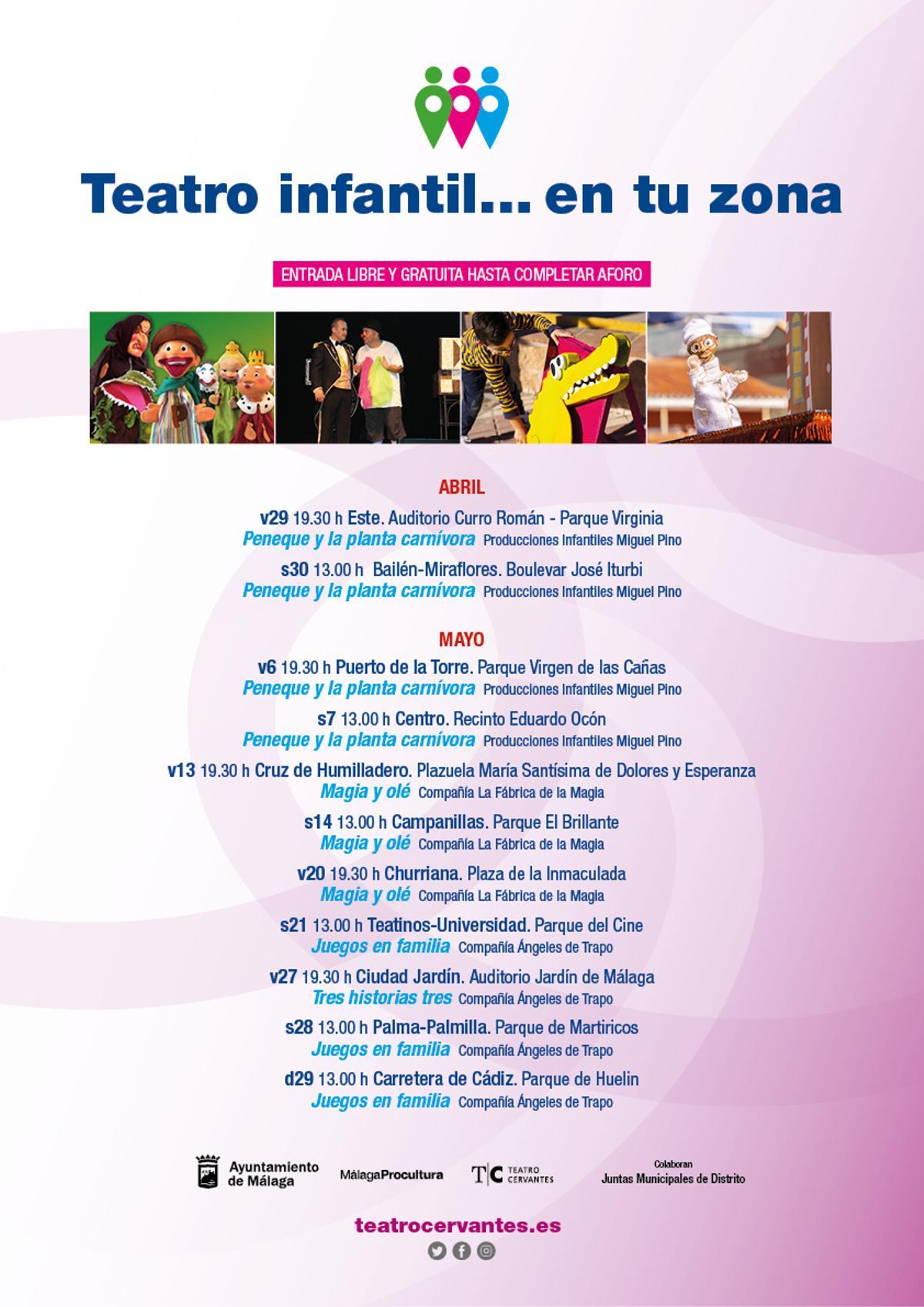 Teatro infantil... en tu zona

ENTRADA LIBRE Y GRATUITA HASTA COMPLETAR AFORO

ABRIL

v29 19.30 h Este. Auditorio Curro Román - Parque Virginia
Peneque y la planta carnívora Producciones Infantiles Miguel Pino

s30 13.00 h Bailén-Miraflores. Boulevar José Iturbi
Peneque y la planta carnívora Producciones Infantiles Miguel Pino

MAYO

v6 19.30 h Puerto de la Torre. Parque Virgen de las Cañas
Peneque y la planta carnívora Producciones Infantiles Miguel Pino

s7 13.00 h Centro. Recinto Eduardo Ocón
Peneque y la planta carnívora Producciones Infantiles Miguel Pino

v13 19.30 h Cruz de Humilladero. Plazuela María Santísima de Dolores y Esperanza
Magia y olé Compañía La Fábrica de la Magia

s14 13.00 h Campanillas. Parque El Brillante
Magia y olé Compañía La Fábrica de la Magia

v20 19.30 h Churriana. Plaza de la Inmaculada
Magia y olé Compañía La Fábrica de la Magia

s21 13.00 h Teatinos-Universidad. Parque del Cine
Juegos en familia Compañía Ángeles de Trapo

v27 19.30 h Ciudad Jardín. Auditorio Jardín de Málaga
Tres historias tres Compañía Ángeles de Trapo

s28 13.00 h Palma-Palmilla. Parque de Martiricos
Juegos en familia Compañía Ángeles de Trapo

d29 13.00 h Carretera de Cádiz. Parque de Huelin
Juegos en familia Compañía Ángeles de Trapo

Ayuntamiento de Málaga MálagaProcultura T|C TEATRO CERVANTES Colaboran Juntas Municipales de Distrito

teatrocervantes.es